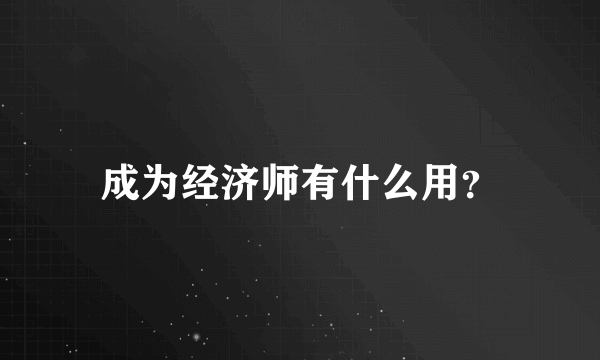 成为经济师有什么用?